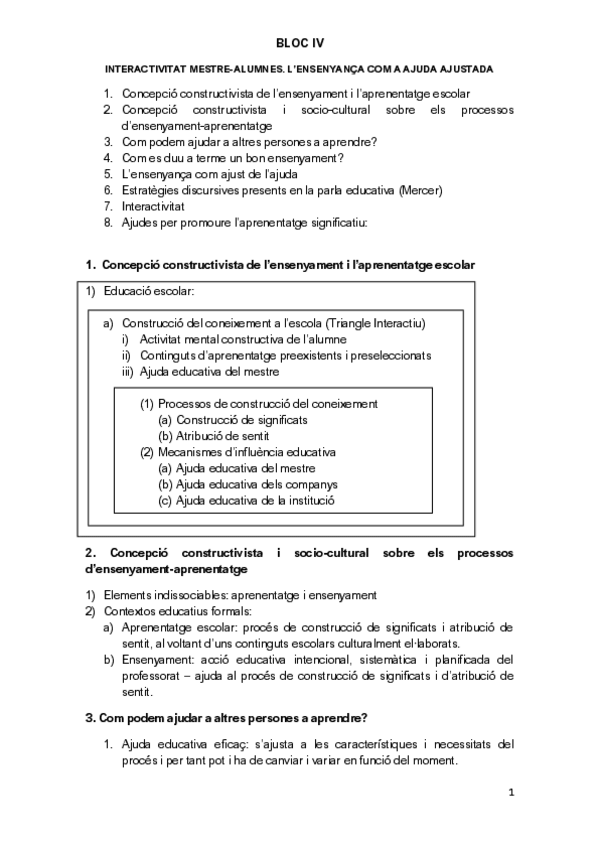 BLOC IV

INTERACTIVITAT MESTRE-ALUMNES. L'ENSENYANÇA COM A AJUDA AJUSTADA

1. Concepció constructivista de l'ensenyament i l'aprenentatge escolar
2. Concepció constructivista i socio-cultural sobre els processos d'ensenyament-aprenentatge
3. Com podem ajudar a altres persones a aprendre?
4. Com es duu a terme un bon ensenyament?
5. L'ensenyança com ajust de l'ajuda
6. Estratègies discursives presents en la parla educativa (Mercer)
7. Interactivitat
8. Ajudes per promoure l'aprenentatge significatiu:

1. Concepció constructivista de l'ensenyament i l'aprenentatge escolar

1) Educació escolar:

a) Construcció del coneixement a l'escola (Triangle Interactiu)
i) Activitat mental constructiva de l'alumne
ii) Continguts d'aprenentatge preexistents i preseleccionats
iii) Ajuda educativa del mestre

(1) Processos de construcció del coneixement
(a) Construcció de significats
(b) Atribució de sentit
(2) Mecanismes d'influència educativa
(a) Ajuda educativa del mestre
(b) Ajuda educativa dels companys
(c) Ajuda educativa de la institució

2. Concepció constructivista i socio-cultural sobre els processos d'ensenyament-aprenentatge

1) Elements indissociables: aprenentatge i ensenyament
2) Contextos educatius formals:
a) Aprenentatge escolar: procés de construcció de significats i atribució de sentit, al voltant d'uns continguts escolars culturalment el·laborats.
b) Ensenyament: acció educativa intencional, sistemàtica i planificada del professorat – ajuda al procés de construcció de significats i d'atribució de sentit.

3. Com podem ajudar a altres persones a aprendre?

1. Ajuda educativa eficaç: s'ajusta a les característiques i necessitats del procés i per tant pot i ha de canviar i variar en funció del moment.

1